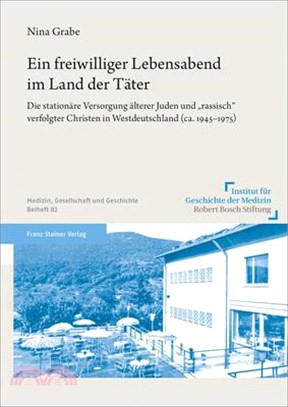 Nina Grabe

Ein freiwilliger Lebensabend im Land der Täter

Die stationäre Versorgung älterer Juden und „rassisch" verfolgter Christen in Westdeutschland (ca. 1945–1975)

Medizin, Gesellschaft und Geschichte
Beiheft 82

Institut für Geschichte der Medizin
Robert Bosch Stiftung

Franz Steiner Verlag